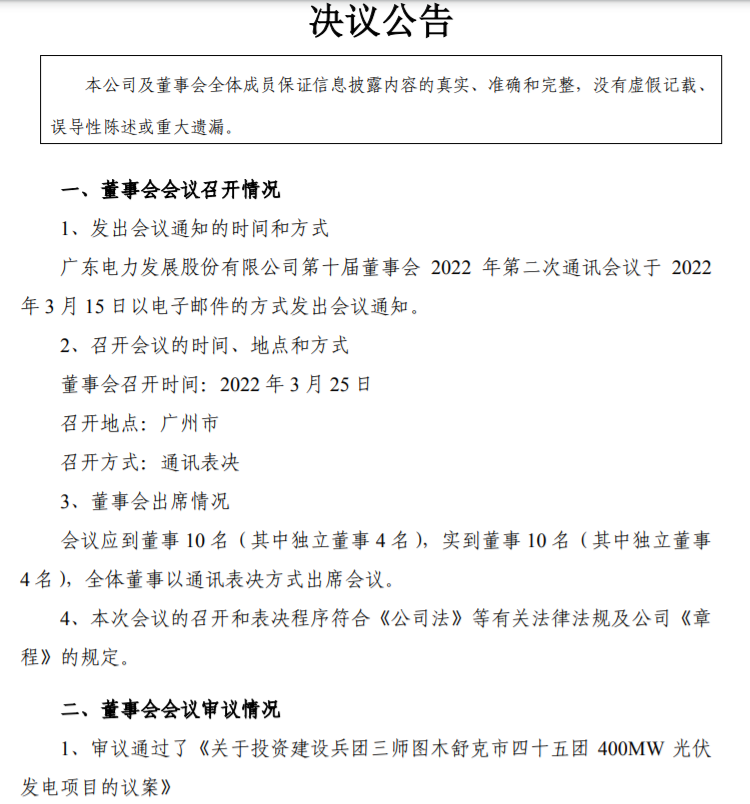 决议公告

本公司及董事会全体成员保证信息披露内容的真实、准确和完整，没有虚假记载、误导性陈述或重大遗漏。

一、董事会会议召开情况

1、发出会议通知的时间和方式

广东电力发展股份有限公司第十届董事会 2022 年第二次通讯会议于 2022 年 3 月 15 日以电子邮件的方式发出会议通知。

2、召开会议的时间、地点和方式

董事会召开时间：2022 年 3 月 25 日

召开地点：广州市

召开方式：通讯表决

3、董事会出席情况

会议应到董事 10 名（其中独立董事 4 名），实到董事 10 名（其中独立董事 4 名），全体董事以通讯表决方式出席会议。

4、本次会议的召开和表决程序符合《公司法》等有关法律法规及公司《章程》的规定。

二、董事会会议审议情况

1、审议通过了《关于投资建设兵团三师图木舒克市四十五团 400MW 光伏发电项目的议案》